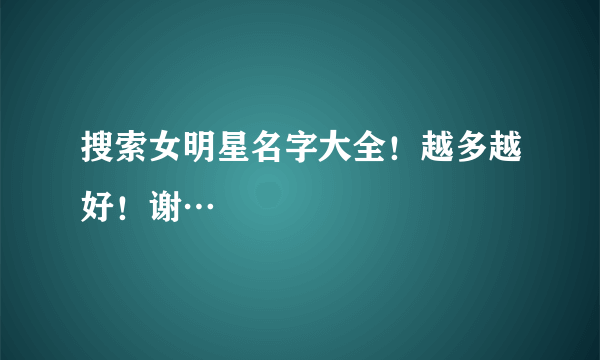 搜索女明星名字大全！越多越好！谢…